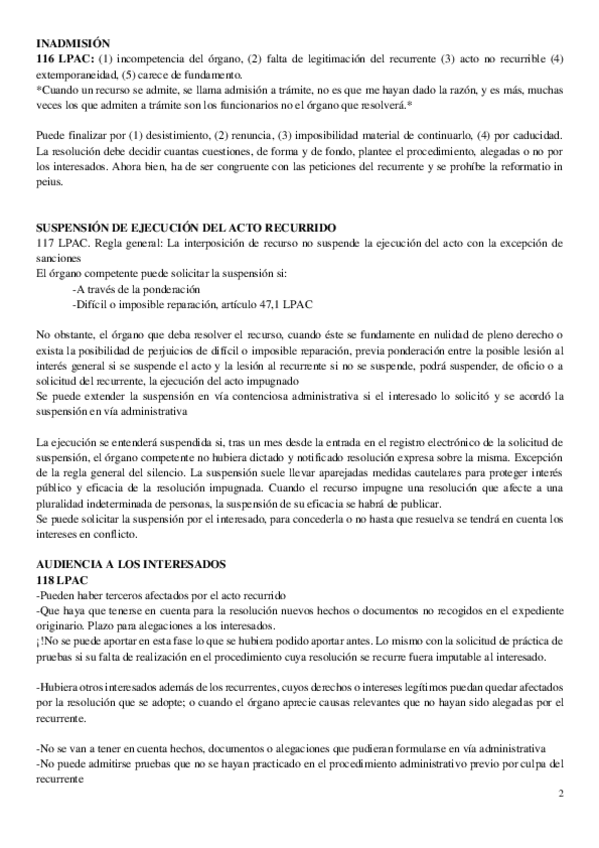 INADMISIÓN
116 LPAC: (1) incompetencia del órgano, (2) falta de legitimación del recurrente (3) acto no recurrible (4) extemporaneidad, (5) carece de fundamento.
*Cuando un recurso se admite, se llama admisión a trámite, no es que me hayan dado la razón, y es más, muchas veces los que admiten a trámite son los funcionarios no el órgano que resolverá.*

Puede finalizar por (1) desistimiento, (2) renuncia, (3) imposibilidad material de continuarlo, (4) por caducidad. La resolución debe decidir cuantas cuestiones, de forma y de fondo, plantee el procedimiento, alegadas o no por los interesados. Ahora bien, ha de ser congruente con las peticiones del recurrente y se prohíbe la reformatio in peius.

SUSPENSIÓN DE EJECUCIÓN DEL ACTO RECURRIDO
117 LPAC. Regla general: La interposición de recurso no suspende la ejecución del acto con la excepción de sanciones
El órgano competente puede solicitar la suspensión si:
-A través de la ponderación
-Difícil o imposible reparación, artículo 47,1 LPAC

No obstante, el órgano que deba resolver el recurso, cuando éste se fundamente en nulidad de pleno derecho o exista la posibilidad de perjuicios de difícil o imposible reparación, previa ponderación entre la posible lesión al interés general si se suspende el acto y la lesión al recurrente si no se suspende, podrá suspender, de oficio o a solicitud del recurrente, la ejecución del acto impugnado
Se puede extender la suspensión en vía contenciosa administrativa si el interesado lo solicitó y se acordó la suspensión en vía administrativa

La ejecución se entenderá suspendida si, tras un mes desde la entrada en el registro electrónico de la solicitud de suspensión, el órgano competente no hubiera dictado y notificado resolución expresa sobre la misma. Excepción de la regla general del silencio. La suspensión suele llevar aparejadas medidas cautelares para proteger interés público y eficacia de la resolución impugnada. Cuando el recurso impugne una resolución que afecte a una pluralidad indeterminada de personas, la suspensión de su eficacia se habrá de publicar.
Se puede solicitar la suspensión por el interesado, para concederla o no hasta que resuelva se tendrá en cuenta los intereses en conflicto.

AUDIENCIA A LOS INTERESADOS
118 LPAC
-Pueden haber terceros afectados por el acto recurrido
-Que haya que tenerse en cuenta para la resolución nuevos hechos o documentos no recogidos en el expediente originario. Plazo para alegaciones a los interesados.
¡!No se puede aportar en esta fase lo que se hubiera podido aportar antes. Lo mismo con la solicitud de práctica de pruebas si su falta de realización en el procedimiento cuya resolución se recurre fuera imputable al interesado.

-Hubiera otros interesados además de los recurrentes, cuyos derechos o intereses legítimos puedan quedar afectados por la resolución que se adopte; o cuando el órgano aprecie causas relevantes que no hayan sido alegadas por el recurrente.

-No se van a tener en cuenta hechos, documentos o alegaciones que pudieran formularse en vía administrativa
-No puede admitirse pruebas que no se hayan practicado en el procedimiento administrativo previo por culpa del recurrente
2